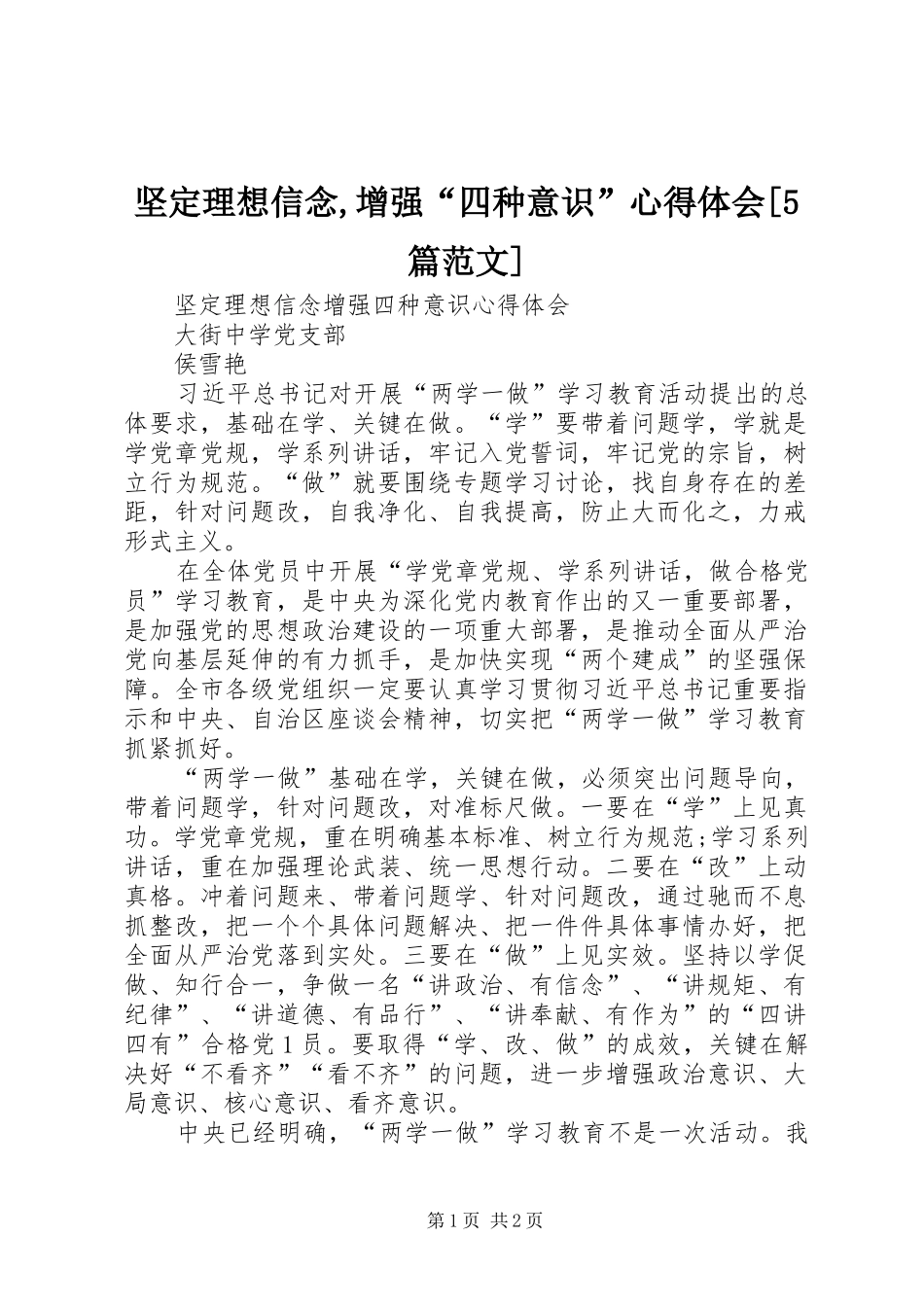 坚定理想信念,增强“四种意识”心得体会[5篇范文]

坚定理想信念增强四种意识心得体会

大街中学党支部

侯雪艳

习近平总书记对开展“两学一做”学习教育活动提出的总体要求，基础在学、关键在做。“学”要带着问题学，学就是学党章党规，学系列讲话，牢记入党誓词，牢记党的宗旨，树立行为规范。“做”就要围绕专题学习讨论，找自身存在的差距，针对问题改，自我净化、自我提高，防止大而化之，力戒形式主义。

在全体党员中开展“学党章党规、学系列讲话，做合格党员”学习教育，是中央为深化党内教育作出的又一重要部署，是加强党的思想政治建设的一项重大部署，是推动全面从严治党向基层延伸的有力抓手，是加快实现“两个建成”的坚强保障。全市各级党组织一定要认真学习贯彻习近平总书记重要指示和中央、自治区座谈会精神，切实把“两学一做”学习教育抓紧抓好。

“两学一做”基础在学，关键在做，必须突出问题导向，带着问题学，针对问题改，对准标尺做。一要在“学”上见真功。学党章党规，重在明确基本标准、树立行为规范;学习系列讲话，重在加强理论武装、统一思想行动。二要在“改”上动真格。冲着问题来、带着问题学、针对问题改，通过驰而不息抓整改，把一个个具体问题解决、把一件件具体事情办好，把全面从严治党落到实处。三要在“做”上见实效。坚持以学促做、知行合一，争做一名“讲政治、有信念”、“讲规矩、有纪律”、“讲道德、有品行”、“讲奉献、有作为”的“四讲四有”合格党1员。要取得“学、改、做”的成效，关键在解决好“不看齐”“看不齐”的问题，进一步增强政治意识、大局意识、核心意识、看齐意识。

中央已经明确，“两学一做”学习教育不是一次活动。我

第1页 共2页